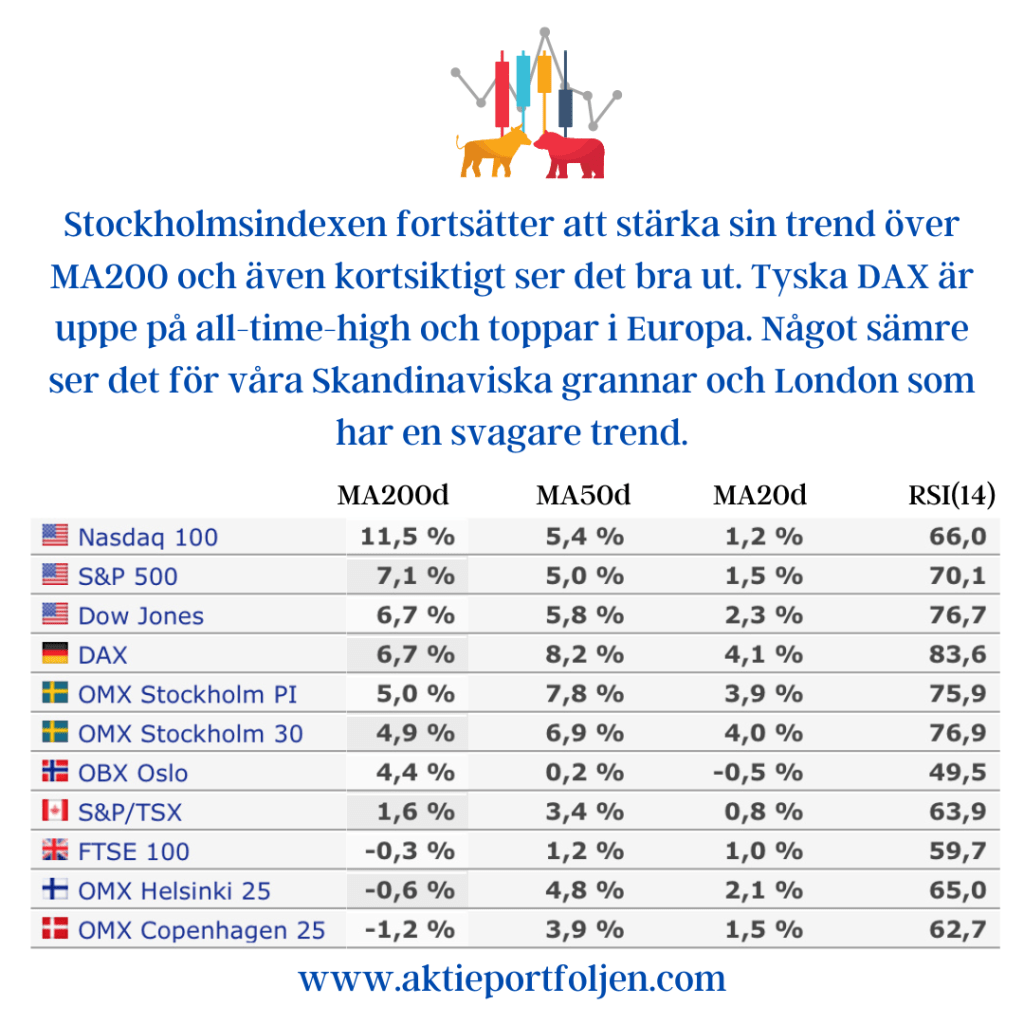 Stockholmsindexen fortsätter att stärka sin trend över MA200 och även kortsiktigt ser det bra ut. Tyska DAX är uppe på all-time-high och toppar i Europa. Något sämre ser det för våra Skandinaviska grannar och London som har en svagare trend.

|  | MA200d | MA50d | MA20d | RSI(14) |
|---|---|---|---|---|
| Nasdaq 100 | 11,5 % | 5,4 % | 1,2 % | 66,0 |
| S&P 500 | 7,1 % | 5,0 % | 1,5 % | 70,1 |
| Dow Jones | 6,7 % | 5,8 % | 2,3 % | 76,7 |
| DAX | 6,7 % | 8,2 % | 4,1 % | 83,6 |
| OMX Stockholm PI | 5,0 % | 7,8 % | 3,9 % | 75,9 |
| OMX Stockholm 30 | 4,9 % | 6,9 % | 4,0 % | 76,9 |
| OBX Oslo | 4,4 % | 0,2 % | -0,5 % | 49,5 |
| S&P/TSX | 1,6 % | 3,4 % | 0,8 % | 63,9 |
| FTSE 100 | -0,3 % | 1,2 % | 1,0 % | 59,7 |
| OMX Helsinki 25 | -0,6 % | 4,8 % | 2,1 % | 65,0 |
| OMX Copenhagen 25 | -1,2 % | 3,9 % | 1,5 % | 62,7 |

www.aktieportfoljen.com